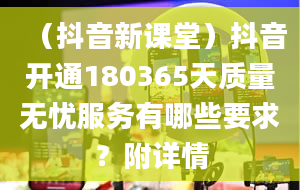 （抖音新课堂）抖音开通180365天质量无忧服务有哪些要求？附详情